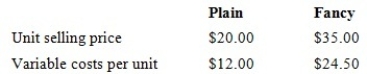 | | Plain | Fancy |
|---|---|---|
| Unit selling price | \$20.00 | \$35.00 |
| Variable costs per unit | \$12.00 | \$24.50 |